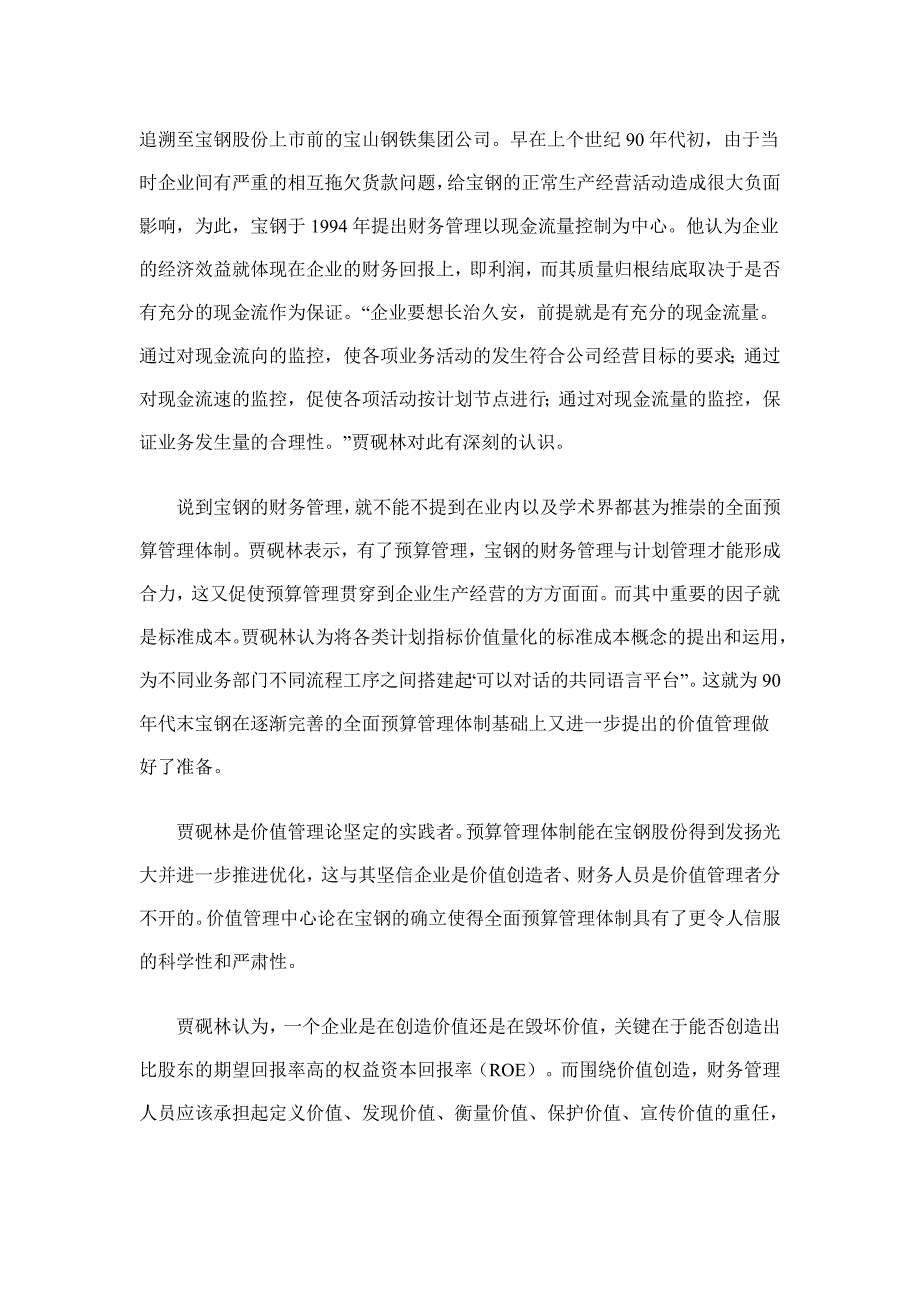 追溯至宝钢股份上市前的宝山钢铁集团公司。早在上个世纪 90 年代初，由于当时企业间有严重的相互拖欠货款问题，给宝钢的正常生产经营活动造成很大负面影响，为此，宝钢于 1994 年提出财务管理以现金流量控制为中心。他认为企业的经济效益就体现在企业的财务回报上，即利润，而其质量归根结底取决于是否有充分的现金流作为保证。“企业要想长治久安，前提就是有充分的现金流量。通过对现金流向的监控，使各项业务活动的发生符合公司经营目标的要求；通过对现金流速的监控，促使各项活动按计划节点进行；通过对现金流量的监控，保证业务发生量的合理性。”贾砚林对此有深刻的认识。

说到宝钢的财务管理，就不能不提到在业内以及学术界都甚为推崇的全面预算管理体制。贾砚林表示，有了预算管理，宝钢的财务管理与计划管理才能形成合力，这又促使预算管理贯穿到企业生产经营的方方面面。而其中重要的因子就是标准成本。贾砚林认为将各类计划指标价值量化的标准成本概念的提出和运用，为不同业务部门不同流程工序之间搭建起“可以对话的共同语言平台”。这就为 90 年代末宝钢在逐渐完善的全面预算管理体制基础上又进一步提出的价值管理做好了准备。

贾砚林是价值管理论坚定的实践者。预算管理体制能在宝钢股份得到发扬光大并进一步推进优化，这与其坚信企业是价值创造者、财务人员是价值管理者分不开的。价值管理中心论在宝钢的确立使得全面预算管理体制具有了更令人信服的科学性和严肃性。

贾砚林认为，一个企业是在创造价值还是在毁坏价值，关键在于能否创造出比股东的期望回报率高的权益资本回报率（ROE）。而围绕价值创造，财务管理人员应该承担起定义价值、发现价值、衡量价值、保护价值、宣传价值的重任，